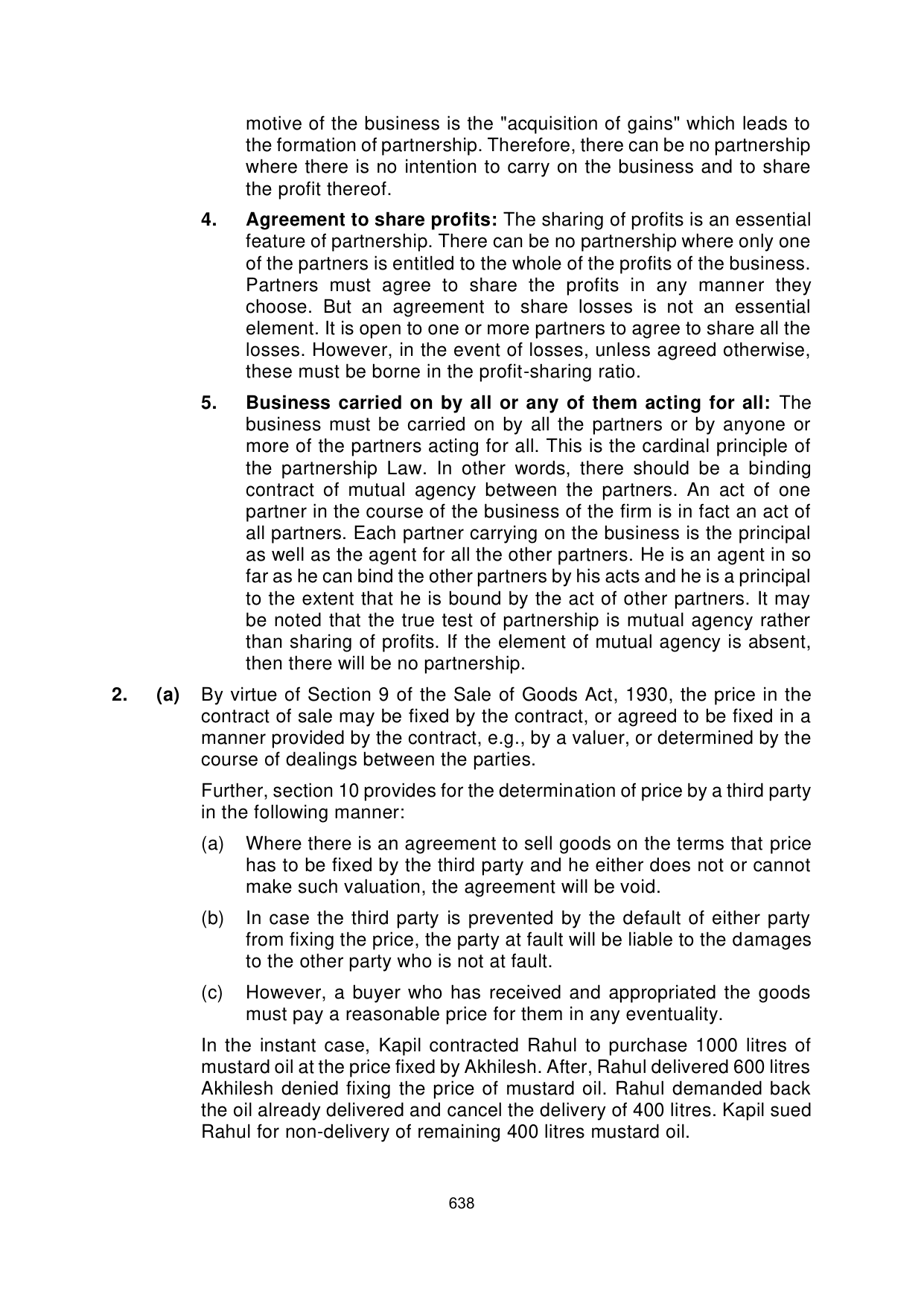 motive of the business is the "acquisition of gains" which leads to the formation of partnership. Therefore, there can be no partnership where there is no intention to carry on the business and to share the profit thereof.

4. Agreement to share profits: The sharing of profits is an essential feature of partnership. There can be no partnership where only one of the partners is entitled to the whole of the profits of the business. Partners must agree to share the profits in any manner they choose. But an agreement to share losses is not an essential element. It is open to one or more partners to agree to share all the losses. However, in the event of losses, unless agreed otherwise, these must be borne in the profit-sharing ratio.

5. Business carried on by all or any of them acting for all: The business must be carried on by all the partners or by anyone or more of the partners acting for all. This is the cardinal principle of the partnership Law. In other words, there should be a binding contract of mutual agency between the partners. An act of one partner in the course of the business of the firm is in fact an act of all partners. Each partner carrying on the business is the principal as well as the agent for all the other partners. He is an agent in so far as he can bind the other partners by his acts and he is a principal to the extent that he is bound by the act of other partners. It may be noted that the true test of partnership is mutual agency rather than sharing of profits. If the element of mutual agency is absent, then there will be no partnership.

2. (a) By virtue of Section 9 of the Sale of Goods Act, 1930, the price in the contract of sale may be fixed by the contract, or agreed to be fixed in a manner provided by the contract, e.g., by a valuer, or determined by the course of dealings between the parties.

Further, section 10 provides for the determination of price by a third party in the following manner:

(a) Where there is an agreement to sell goods on the terms that price has to be fixed by the third party and he either does not or cannot make such valuation, the agreement will be void.

(b) In case the third party is prevented by the default of either party from fixing the price, the party at fault will be liable to the damages to the other party who is not at fault.

(c) However, a buyer who has received and appropriated the goods must pay a reasonable price for them in any eventuality.

In the instant case, Kapil contracted Rahul to purchase 1000 litres of mustard oil at the price fixed by Akhilesh. After, Rahul delivered 600 litres Akhilesh denied fixing the price of mustard oil. Rahul demanded back the oil already delivered and cancel the delivery of 400 litres. Kapil sued Rahul for non-delivery of remaining 400 litres mustard oil.

638